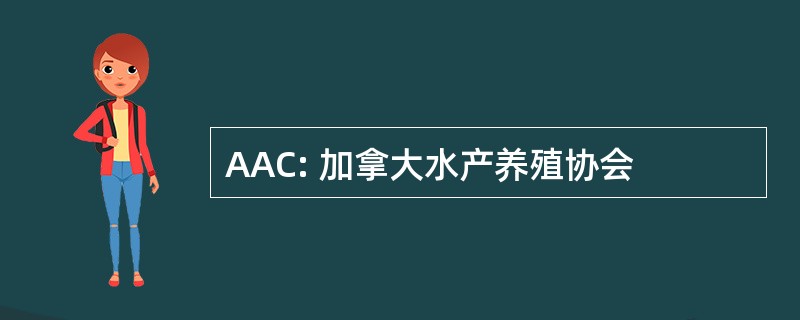 AAC: 加拿大水产养殖协会